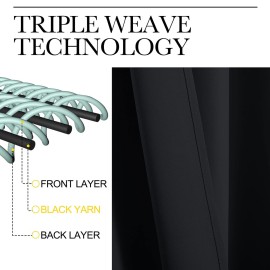 TRIPLE WEAVE TECHNOLOGY

FRONT LAYER

BLACK YARN

BACK LAYER